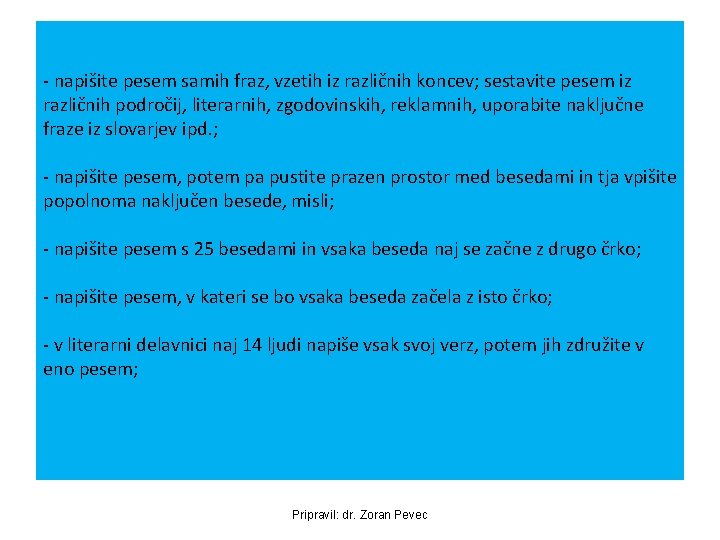 - napišite pesem samih fraz, vzetih iz različnih koncev; sestavite pesem iz različnih področij, literarnih, zgodovinskih, reklamnih, uporabite naključne fraze iz slovarjev ipd.;

- napišite pesem, potem pa pustite prazen prostor med besedami in tja vpišite popolnoma naključen besede, misli;

- napišite pesem s 25 besedami in vsaka beseda naj se začne z drugo črko;

- napišite pesem, v kateri se bo vsaka beseda začela z isto črko;

- v literarni delavnici naj 14 ljudi napiše vsak svoj verz, potem jih združite v eno pesem;

Pripravil: dr. Zoran Pevec